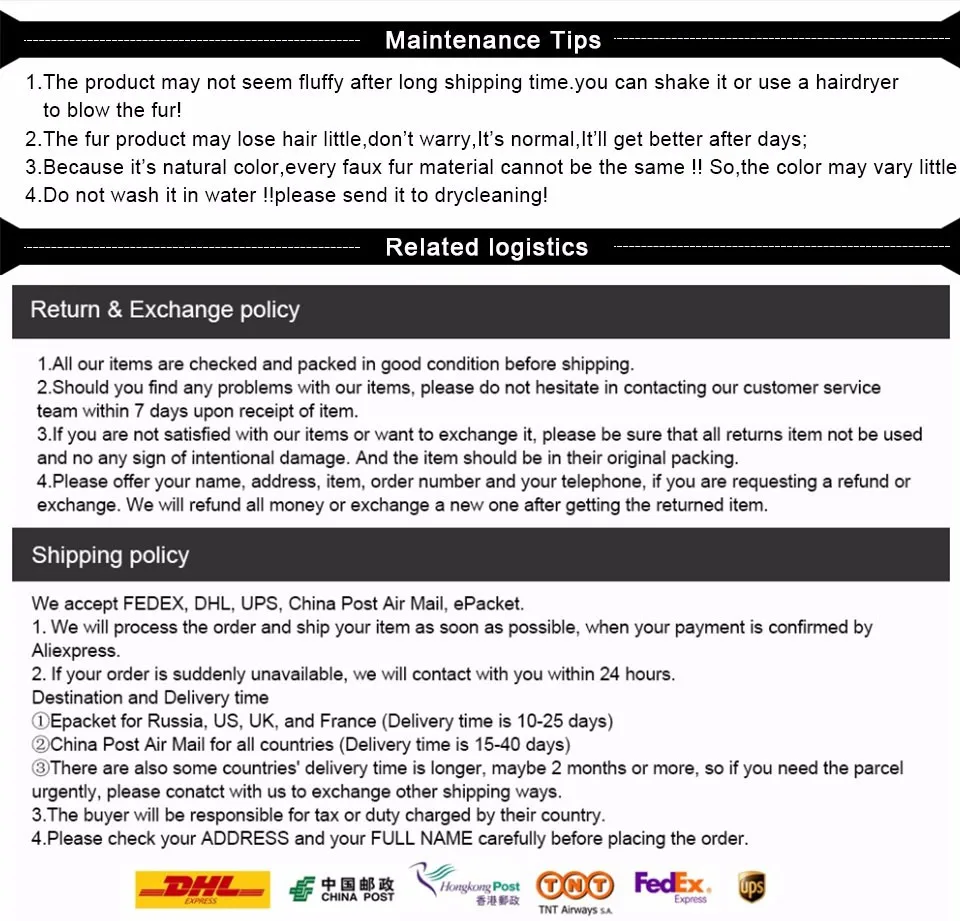 Maintenance Tips

1.The product may not seem fluffy after long shipping time.you can shake it or use a hairdryer to blow the fur!
2.The fur product may lose hair little,don't warry,It's normal,It'll get better after days;
3.Because it's natural color,every faux fur material cannot be the same !! So,the color may vary little
4.Do not wash it in water !!please send it to drycleaning!

Related logistics

Return & Exchange policy

1.All our items are checked and packed in good condition before shipping.
2.Should you find any problems with our items, please do not hesitate in contacting our customer service team within 7 days upon receipt of item.
3.If you are not satisfied with our items or want to exchange it, please be sure that all returns item not be used and no any sign of intentional damage. And the item should be in their original packing.
4.Please offer your name, address, item, order number and your telephone, if you are requesting a refund or exchange. We will refund all money or exchange a new one after getting the returned item.

Shipping policy

We accept FEDEX, DHL, UPS, China Post Air Mail, ePacket.
1. We will process the order and ship your item as soon as possible, when your payment is confirmed by Aliexpress.
2. If your order is suddenly unavailable, we will contact with you within 24 hours.
Destination and Delivery time
①Epacket for Russia, US, UK, and France (Delivery time is 10-25 days)
②China Post Air Mail for all countries (Delivery time is 15-40 days)
③There are also some countries' delivery time is longer, maybe 2 months or more, so if you need the parcel urgently, please conatct with us to exchange other shipping ways.
3.The buyer will be responsible for tax or duty charged by their country.
4.Please check your ADDRESS and your FULL NAME carefully before placing the order.

DHL EXPRESS
中国邮政 CHINA POST
Hongkong Post 香港郵政
TNT TNT Airways S.A.
FedEx Express
ups